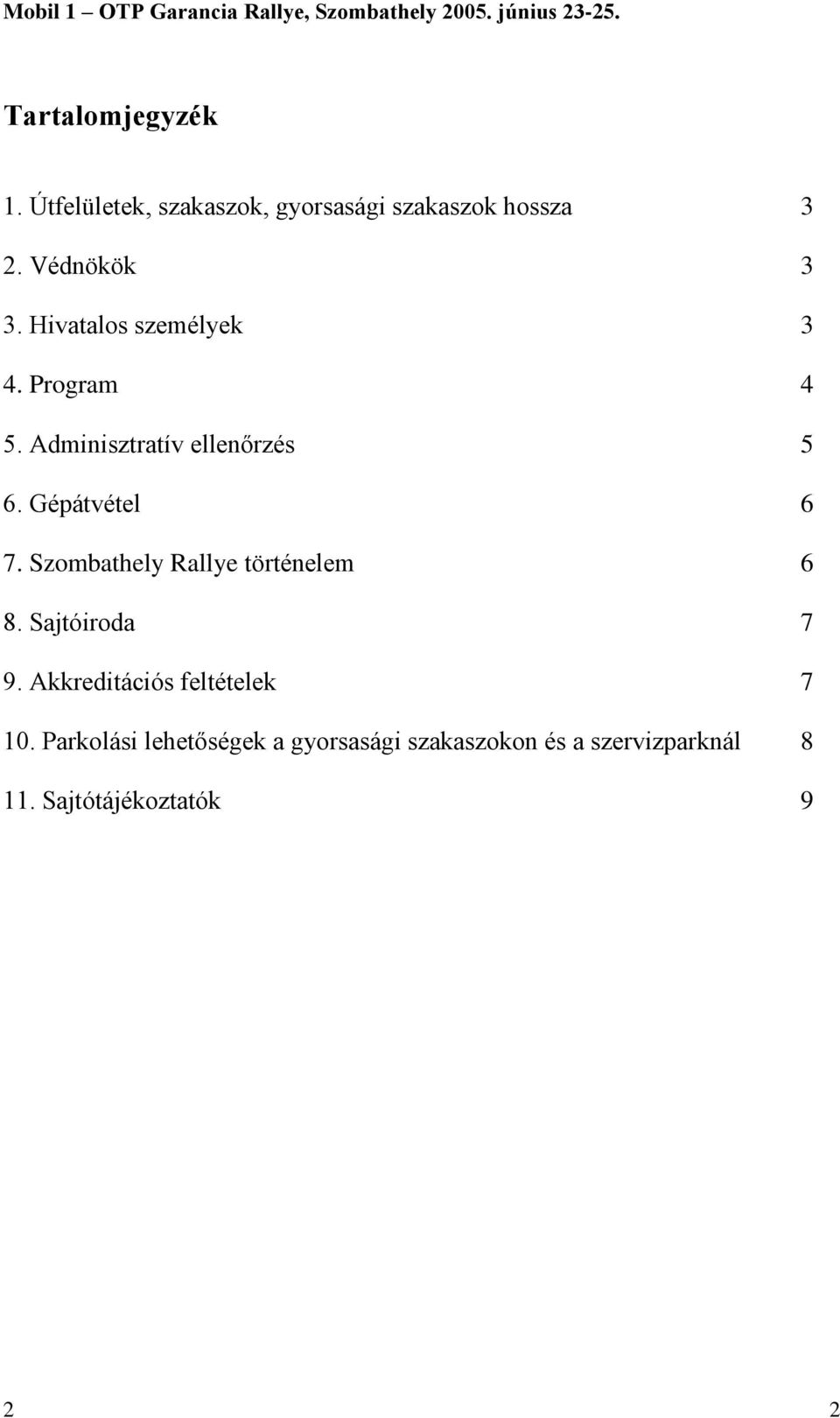 Mobil 1 – OTP Garancia Rallye, Szombathely 2005. június 23-25.

Tartalomjegyzék

1. Útfelületek, szakaszok, gyorsasági szakaszok hossza 3

2. Védnökök 3

3. Hivatalos személyek 3

4. Program 4

5. Adminisztratív ellenőrzés 5

6. Gépátvétel 6

7. Szombathely Rallye történelem 6

8. Sajtóiroda 7

9. Akkreditációs feltételek 7

10. Parkolási lehetőségek a gyorsasági szakaszokon és a szervizparknál 8

11. Sajtótájékoztatók 9

2 2